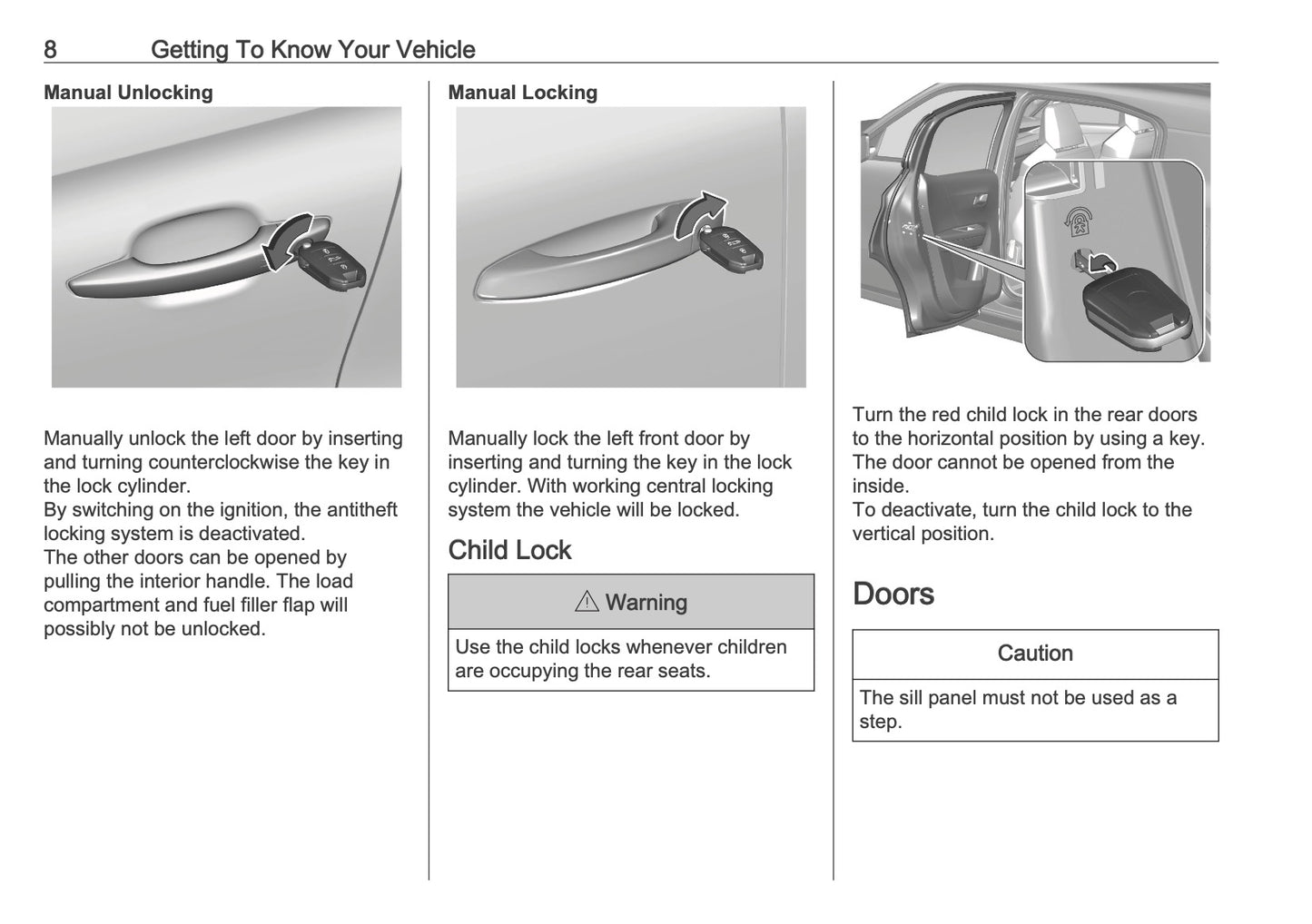 8 Getting To Know Your Vehicle

Manual Unlocking

Manually unlock the left door by inserting and turning counterclockwise the key in the lock cylinder.
By switching on the ignition, the antitheft locking system is deactivated.
The other doors can be opened by pulling the interior handle. The load compartment and fuel filler flap will possibly not be unlocked.

Manual Locking

Manually lock the left front door by inserting and turning the key in the lock cylinder. With working central locking system the vehicle will be locked.

Child Lock

⚠ Warning

Use the child locks whenever children are occupying the rear seats.

Turn the red child lock in the rear doors to the horizontal position by using a key. The door cannot be opened from the inside.
To deactivate, turn the child lock to the vertical position.

Doors

Caution

The sill panel must not be used as a step.